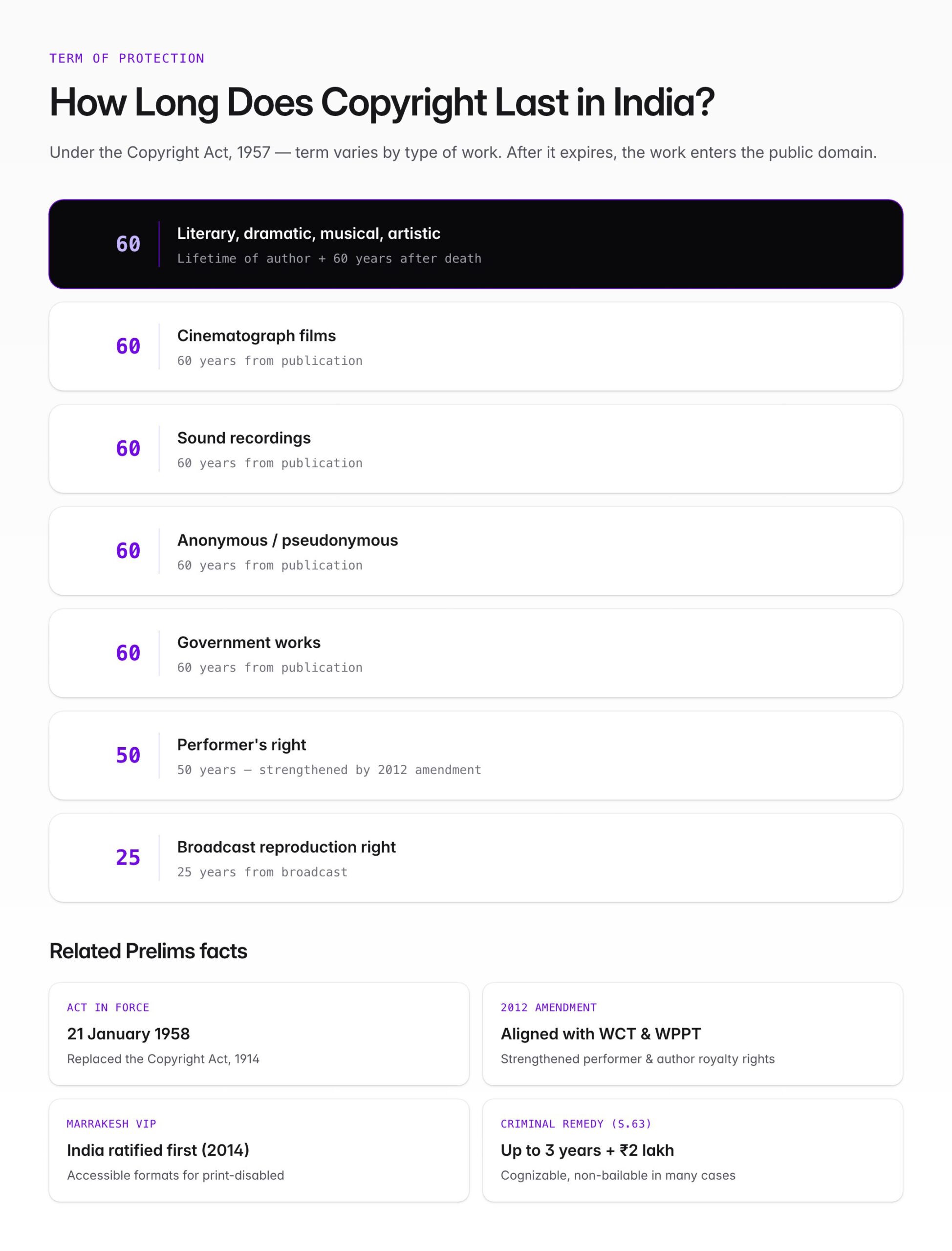 TERM OF PROTECTION

How Long Does Copyright Last in India?

Under the Copyright Act, 1957 — term varies by type of work. After it expires, the work enters the public domain.

60 Literary, dramatic, musical, artistic
Lifetime of author + 60 years after death

60 Cinematograph films
60 years from publication

60 Sound recordings
60 years from publication

60 Anonymous / pseudonymous
60 years from publication

60 Government works
60 years from publication

50 Performer's right
50 years — strengthened by 2012 amendment

25 Broadcast reproduction right
25 years from broadcast

Related Prelims facts

ACT IN FORCE
21 January 1958
Replaced the Copyright Act, 1914

2012 AMENDMENT
Aligned with WCT & WPPT
Strengthened performer & author royalty rights

MARRAKESH VIP
India ratified first (2014)
Accessible formats for print-disabled

CRIMINAL REMEDY (S.63)
Up to 3 years + ₹2 lakh
Cognizable, non-bailable in many cases